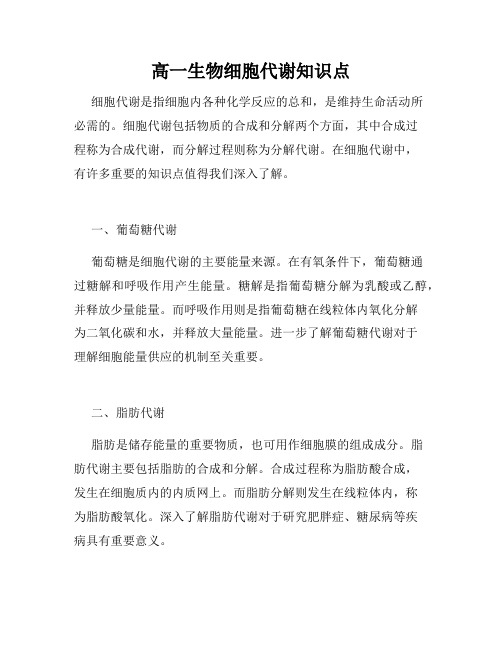 高一生物细胞代谢知识点

细胞代谢是指细胞内各种化学反应的总和，是维持生命活动所必需的。细胞代谢包括物质的合成和分解两个方面，其中合成过程称为合成代谢，而分解过程则称为分解代谢。在细胞代谢中，有许多重要的知识点值得我们深入了解。

一、葡萄糖代谢

葡萄糖是细胞代谢的主要能量来源。在有氧条件下，葡萄糖通过糖解和呼吸作用产生能量。糖解是指葡萄糖分解为乳酸或乙醇，并释放少量能量。而呼吸作用则是指葡萄糖在线粒体内氧化分解为二氧化碳和水，并释放大量能量。进一步了解葡萄糖代谢对于理解细胞能量供应的机制至关重要。

二、脂肪代谢

脂肪是储存能量的重要物质，也可用作细胞膜的组成成分。脂肪代谢主要包括脂肪的合成和分解。合成过程称为脂肪酸合成，发生在细胞质内的内质网上。而脂肪分解则发生在线粒体内，称为脂肪酸氧化。深入了解脂肪代谢对于研究肥胖症、糖尿病等疾病具有重要意义。